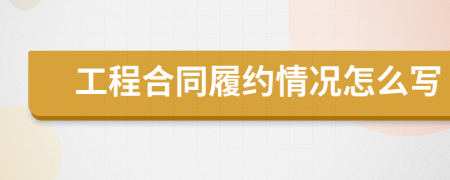 工程合同履约情况怎么写